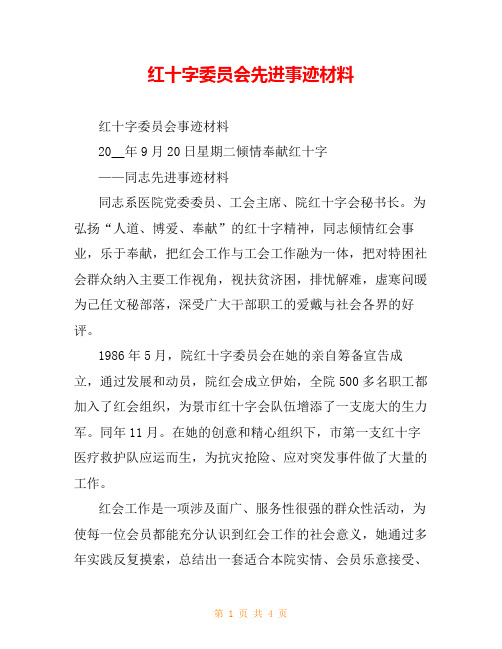 红十字委员会先进事迹材料

红十字委员会事迹材料

20__年9月20日星期二倾情奉献红十字

——同志先进事迹材料

同志系医院党委委员、工会主席、院红十字会秘书长。为弘扬“人道、博爱、奉献”的红十字精神，同志倾情红会事业，乐于奉献，把红会工作与工会工作融为一体，把对特困社会群众纳入主要工作视角，视扶贫济困，排忧解难，虚寒问暖为己任文秘部落，深受广大干部职工的爱戴与社会各界的好评。

1986年5月，院红十字委员会在她的亲自筹备宣告成立，通过发展和动员，院红会成立伊始，全院500多名职工都加入了红会组织，为景市红十字会队伍增添了一支庞大的生力军。同年11月。在她的创意和精心组织下，市第一支红十字医疗救护队应运而生，为抗灾抢险、应对突发事件做了大量的工作。

红会工作是一项涉及面广、服务性很强的群众性活动，为使每一位会员都能充分认识到红会工作的社会意义，她通过多年实践反复摸索，总结出一套适合本院实情、会员乐意接受、

第 1 页 共 4 页